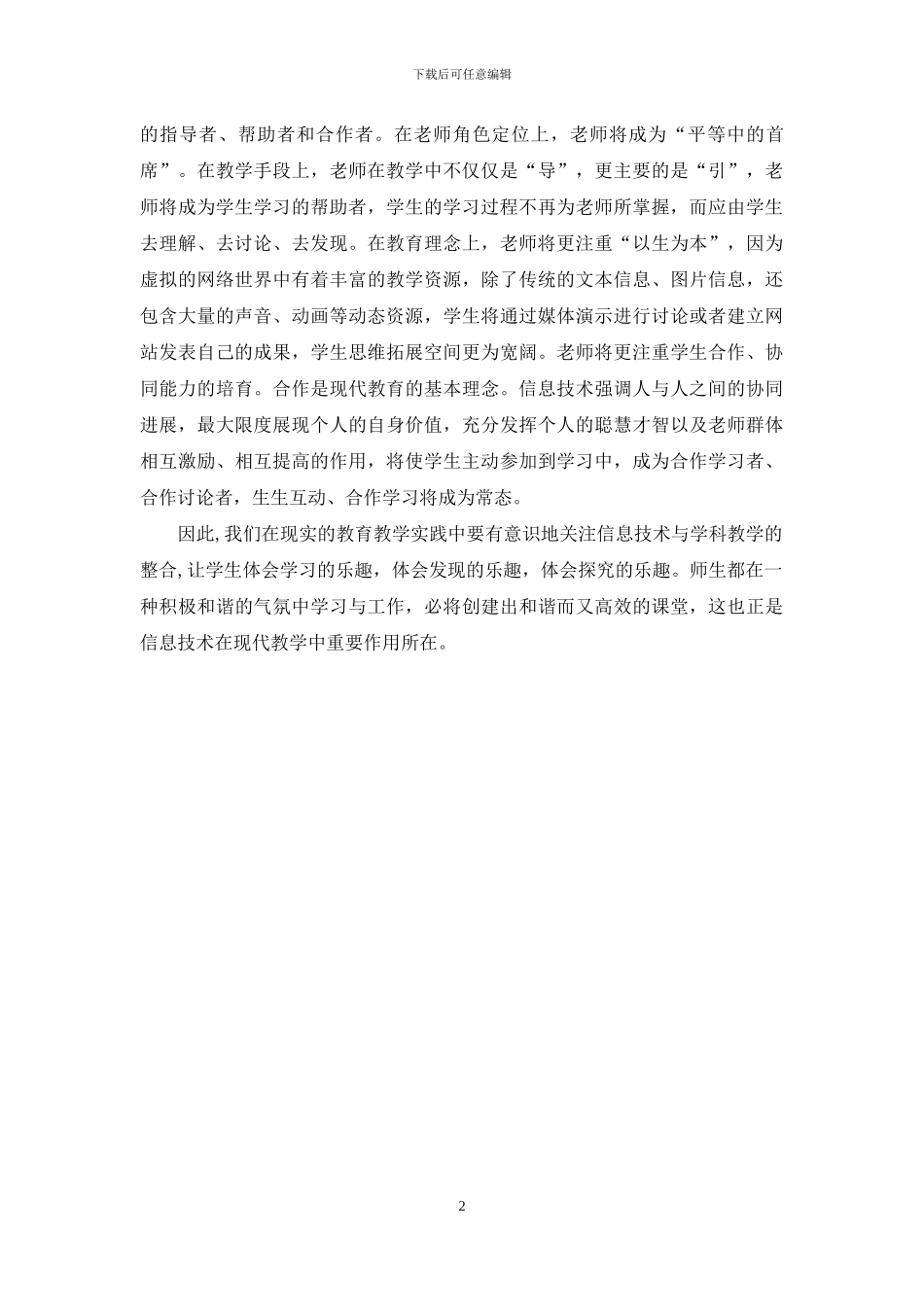 下载后可任意编辑

的指导者、帮助者和合作者。在老师角色定位上，老师将成为“平等中的首席”。在教学手段上，老师在教学中不仅仅是“导”，更主要的是“引”，老师将成为学生学习的帮助者，学生的学习过程不再为老师所掌握，而应由学生去理解、去讨论、去发现。在教育理念上，老师将更注重“以生为本”，因为虚拟的网络世界中有着丰富的教学资源，除了传统的文本信息、图片信息，还包含大量的声音、动画等动态资源，学生将通过媒体演示进行讨论或者建立网站发表自己的成果，学生思维拓展空间更为宽阔。老师将更注重学生合作、协同能力的培育。合作是现代教育的基本理念。信息技术强调人与人之间的协同进展，最大限度展现个人的自身价值，充分发挥个人的聪慧才智以及老师群体相互激励、相互提高的作用，将使学生主动参加到学习中，成为合作学习者、合作讨论者，生生互动、合作学习将成为常态。

因此，我们在现实的教育教学实践中要有意识地关注信息技术与学科教学的整合，让学生体会学习的乐趣，体会发现的乐趣，体会探究的乐趣。师生都在一种积极和谐的气氛中学习与工作，必将创建出和谐而又高效的课堂，这也正是信息技术在现代教学中重要作用所在。

2